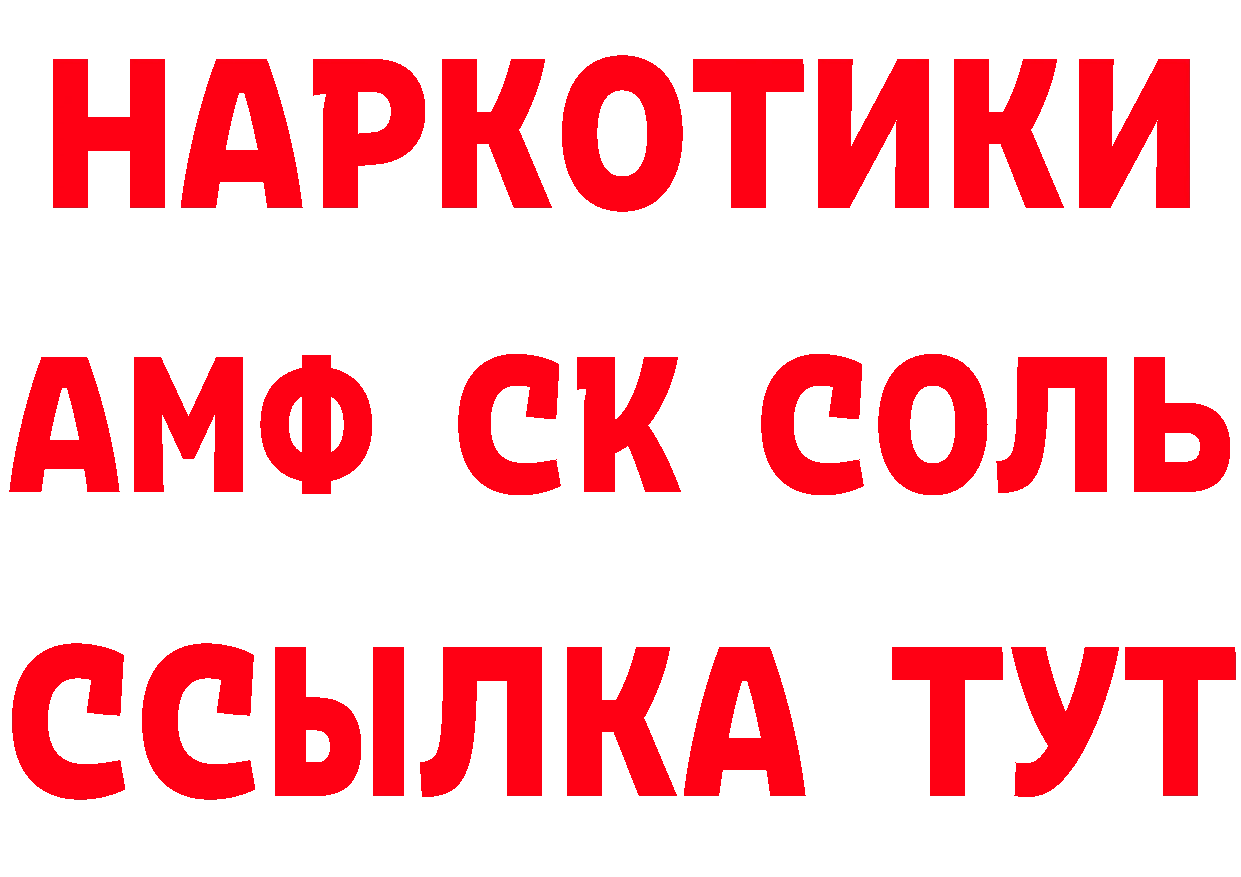 НАРКОТИКИ
АМФ СК СОЛЬ
ССЫЛКА ТУТ